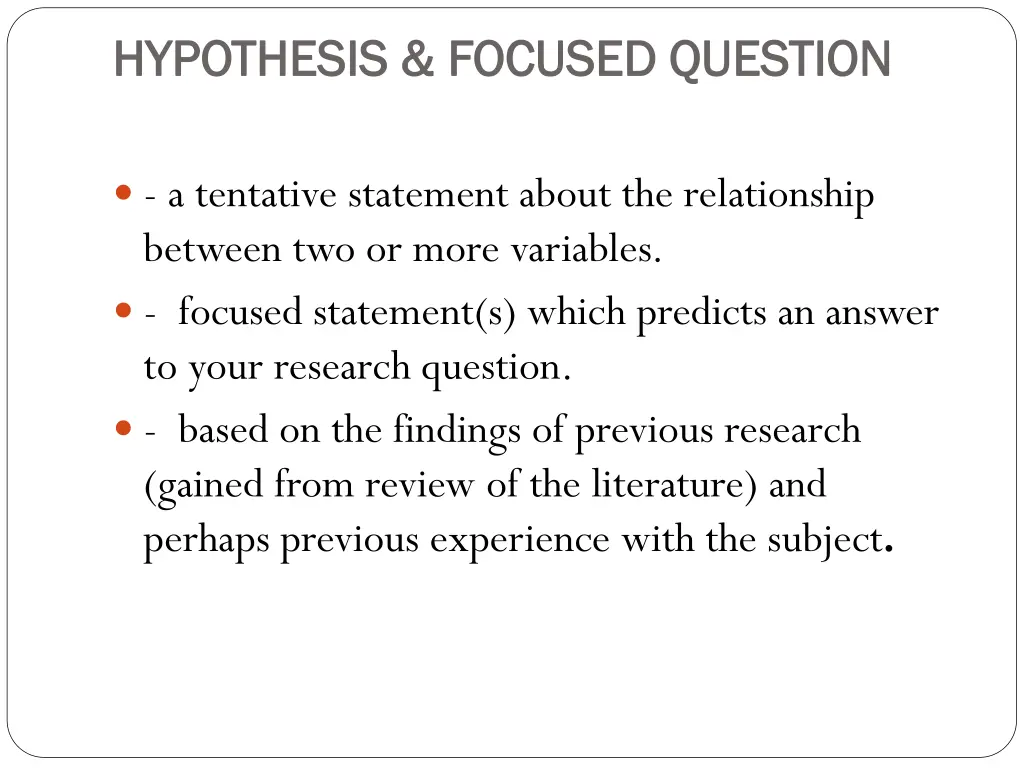 HYPOTHESIS & FOCUSED QUESTION

- a tentative statement about the relationship between two or more variables.

- focused statement(s) which predicts an answer to your research question.

- based on the findings of previous research (gained from review of the literature) and perhaps previous experience with the subject.